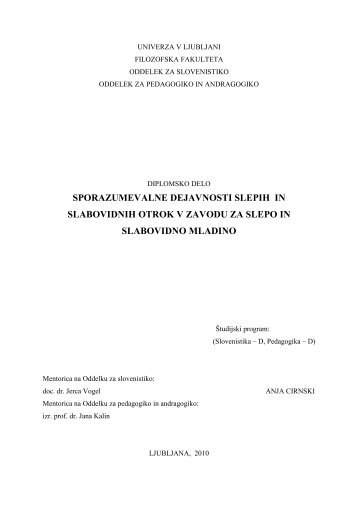 UNIVERZA V LJUBLJANI
FILOZOFSKA FAKULTETA
ODDELEK ZA SLOVENISTIKO
ODDELEK ZA PEDAGOGIKO IN ANDRAGOGIKO

DIPLOMSKO DELO

SPORAZUMEVALNE DEJAVNOSTI SLEPIH IN SLABOVIDNIH OTROK V ZAVODU ZA SLEPO IN SLABOVIDNO MLADINO

Študijski program:
(Slovenistika – D, Pedagogika – D)

Mentorica na Oddelku za slovenistiko:
doc. dr. Jerca Vogel

ANJA CIRNSKI

Mentorica na Oddelku za pedagogiko in andragogiko:
izr. prof. dr. Jana Kalin

LJUBLJANA, 2010